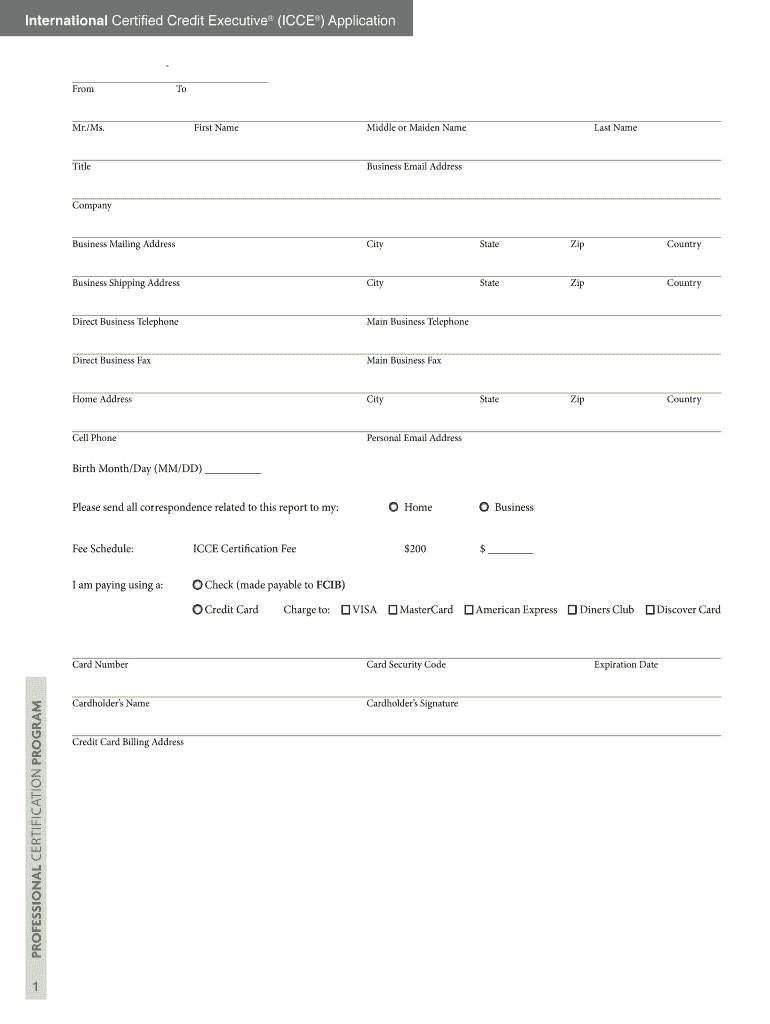 International Certified Credit Executive® (ICCE®) Application

-

From To

Mr./Ms. First Name Middle or Maiden Name Last Name

Title Business Email Address

Company

Business Mailing Address City State Zip Country

Business Shipping Address City State Zip Country

Direct Business Telephone Main Business Telephone

Direct Business Fax Main Business Fax

Home Address City State Zip Country

Cell Phone Personal Email Address

Birth Month/Day (MM/DD) __________

Please send all correspondence related to this report to my: Home Business

Fee Schedule: ICCE Certification Fee $200 $ ________

I am paying using a: Check (made payable to FCIB)

Credit Card Charge to: VISA MasterCard American Express Diners Club Discover Card

Card Number Card Security Code Expiration Date

Cardholder's Name Cardholder's Signature

Credit Card Billing Address

PROFESSIONAL CERTIFICATION PROGRAM

1